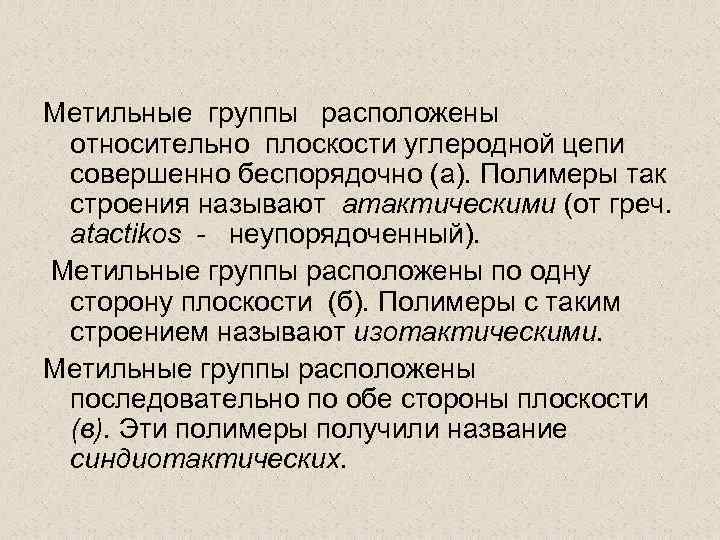 Метильные группы расположены относительно плоскости углеродной цепи совершенно беспорядочно (а). Полимеры так строения называют атактическими (от греч. atactikos - неупорядоченный).

Метильные группы расположены по одну сторону плоскости (б). Полимеры с таким строением называют изотактическими.

Метильные группы расположены последовательно по обе стороны плоскости (в). Эти полимеры получили название синдиотактических.